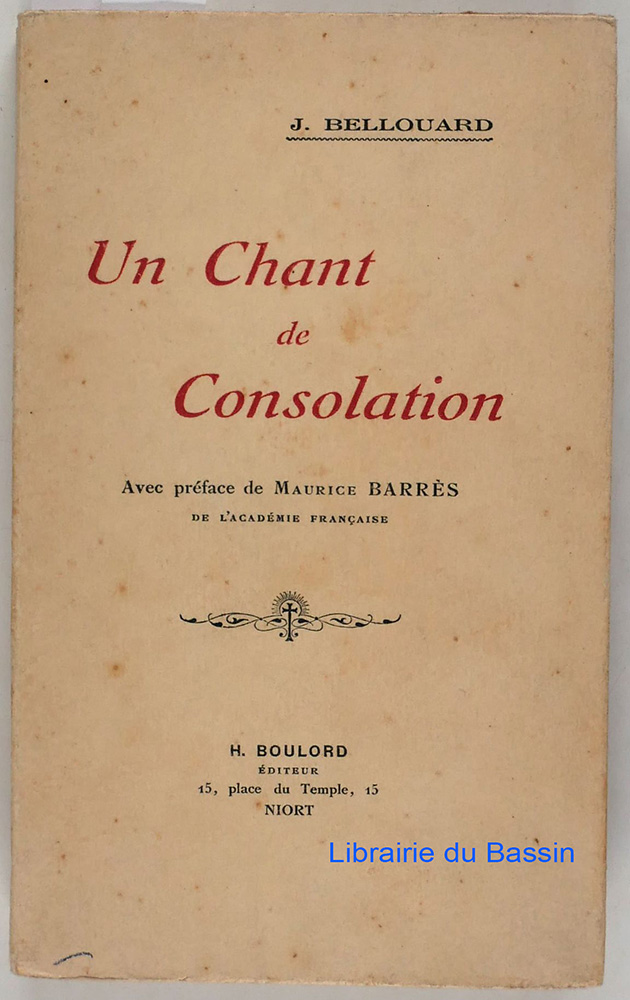 J. BELLOUARD

Un Chant de Consolation

Avec préface de MAURICE BARRÈS
DE L'ACADÉMIE FRANÇAISE

H. BOULORD
ÉDITEUR
15, place du Temple, 15
NIORT

Librairie du Bassin